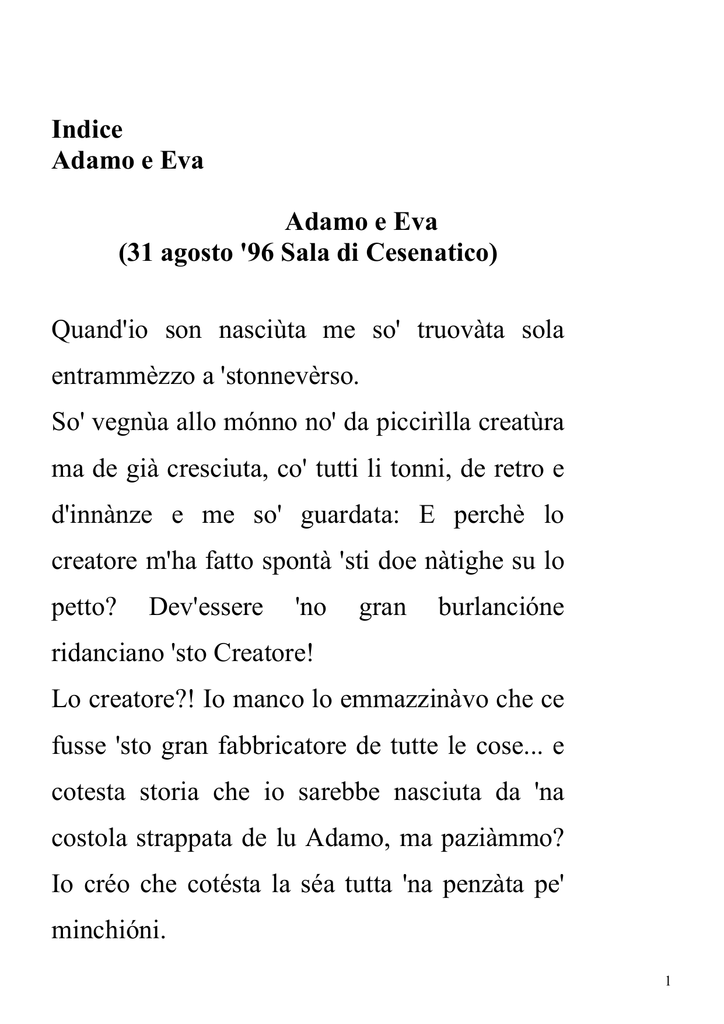 Indice
Adamo e Eva

Adamo e Eva
(31 agosto '96 Sala di Cesenatico)

Quand'io son nasciùta me so' truovàta sola entrammèzzo a 'stonnevèrso.
So' vegnùa allo mónno no' da piccirìlla creatùra ma de già cresciuta, co' tutti li tonni, de retro e d'innànze e me so' guardata: E perchè lo creatore m'ha fatto spontà 'sti doe nàtighe su lo petto? Dev'essere 'no gran burlancióne ridanciano 'sto Creatore!
Lo creatore?! Io manco lo emmazzinàvo che ce fusse 'sto gran fabbricatore de tutte le cose... e cotesta storia che io sarebbe nasciuta da 'na costola strappata de lu Adamo, ma paziàmmo? Io créo che cotésta la séa tutta 'na penzàta pe' minchióni.

1